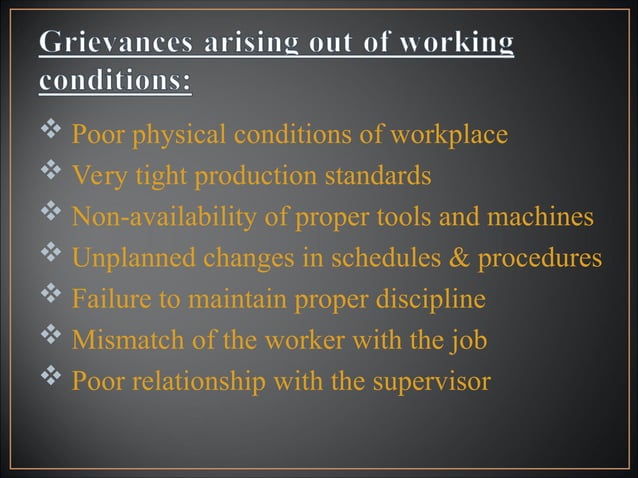 Grievances arising out of working conditions:

❖ Poor physical conditions of workplace
❖ Very tight production standards
❖ Non-availability of proper tools and machines
❖ Unplanned changes in schedules & procedures
❖ Failure to maintain proper discipline
❖ Mismatch of the worker with the job
❖ Poor relationship with the supervisor